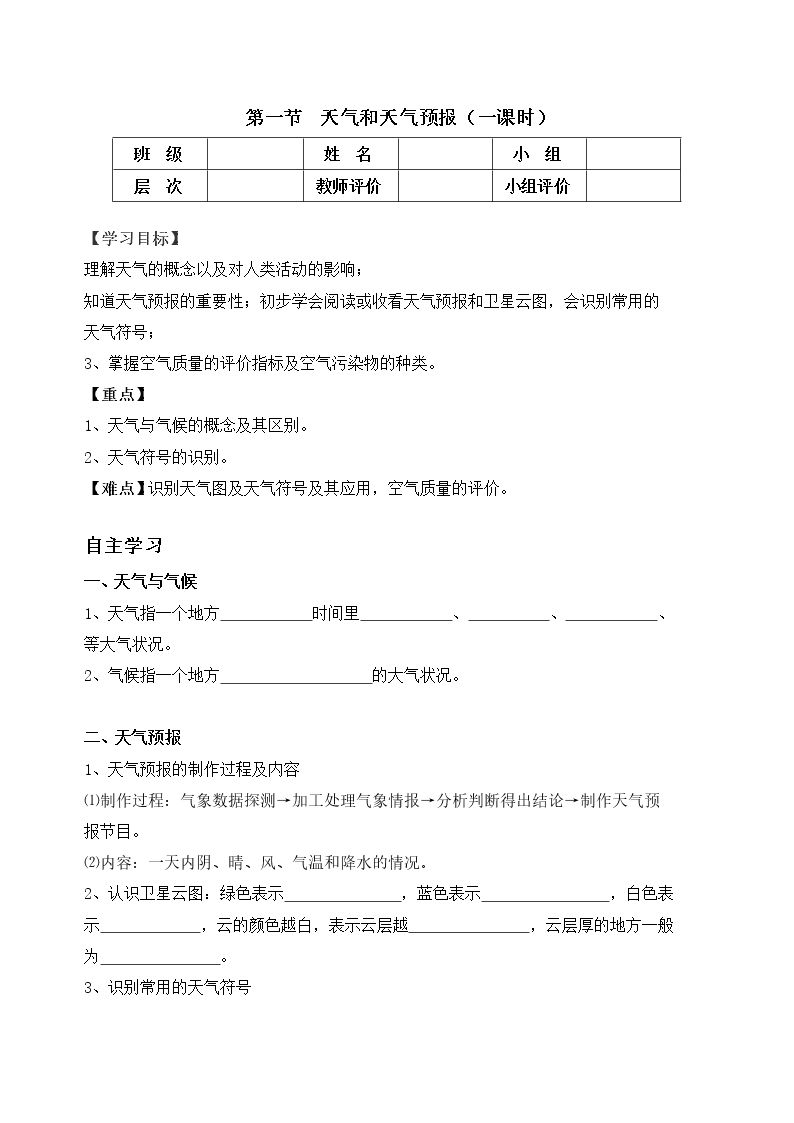 第一节 天气和天气预报（一课时）

| 班 级 |  | 姓 名 |  | 小 组 |  |
|---|---|---|---|---|---|
| 层 次 |  | 教师评价 |  | 小组评价 |  |

【学习目标】

理解天气的概念以及对人类活动的影响；

知道天气预报的重要性；初步学会阅读或收看天气预报和卫星云图，会识别常用的天气符号；

3、掌握空气质量的评价指标及空气污染物的种类。

【重点】

1、天气与气候的概念及其区别。

2、天气符号的识别。

【难点】识别天气图及天气符号及其应用，空气质量的评价。

自主学习

一、天气与气候

1、天气指一个地方____时间里____、____、____、等大气状况。

2、气候指一个地方____的大气状况。

二、天气预报

1、天气预报的制作过程及内容

⑴制作过程：气象数据探测→加工处理气象情报→分析判断得出结论→制作天气预报节目。

⑵内容：一天内阴、晴、风、气温和降水的情况。

2、认识卫星云图：绿色表示____，蓝色表示____，白色表示____，云的颜色越白，表示云层越____，云层厚的地方一般为____。

3、识别常用的天气符号